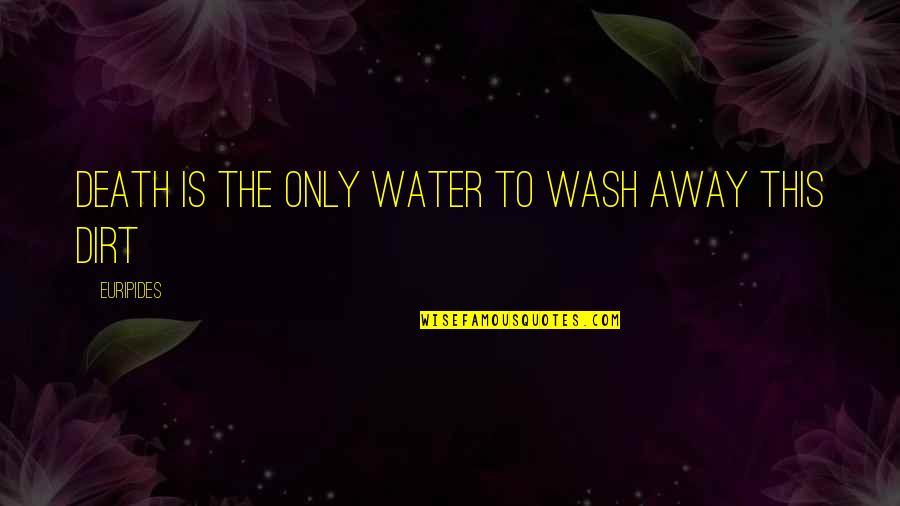 DEATH IS THE ONLY WATER TO WASH AWAY THIS DIRT

EURIPIDES

WISEFAMOUSQUOTES.COM